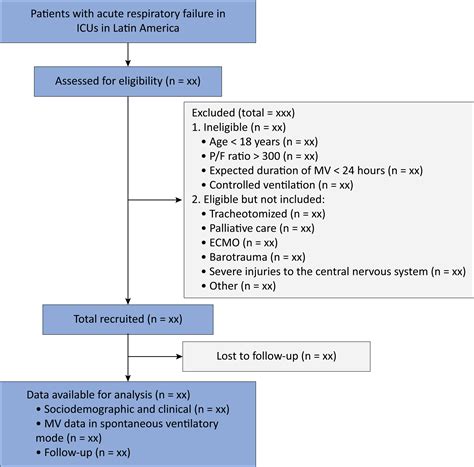 Patients with acute respiratory failure in ICUs in Latin America

Assessed for eligibility (n = xx)

Excluded (total = xxx)
1. Ineligible (n = xx)
• Age < 18 years (n = xx)
• P/F ratio > 300 (n = xx)
• Expected duration of MV < 24 hours (n = xx)
• Controlled ventilation (n = xx)
2. Eligible but not included:
• Tracheotomized (n = xx)
• Palliative care (n = xx)
• ECMO (n = xx)
• Barotrauma (n = xx)
• Severe injuries to the central nervous system (n = xx)
• Other (n = xx)

Total recruited (n = xx)

Lost to follow-up (n = xx)

Data available for analysis (n = xx)
• Sociodemographic and clinical (n = xx)
• MV data in spontaneous ventilatory mode (n = xx)
• Follow-up (n = xx)